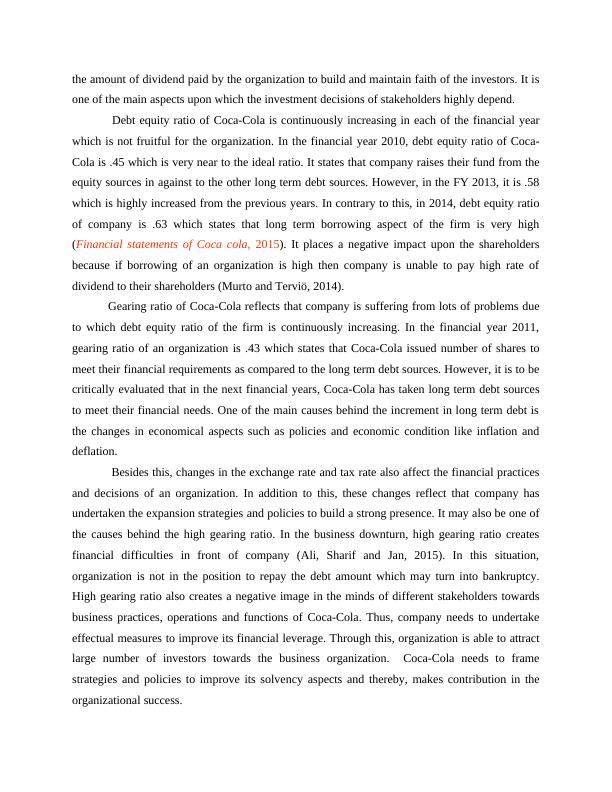 the amount of dividend paid by the organization to build and maintain faith of the investors. It is one of the main aspects upon which the investment decisions of stakeholders highly depend.

Debt equity ratio of Coca-Cola is continuously increasing in each of the financial year which is not fruitful for the organization. In the financial year 2010, debt equity ratio of Coca-Cola is .45 which is very near to the ideal ratio. It states that company raises their fund from the equity sources in against to the other long term debt sources. However, in the FY 2013, it is .58 which is highly increased from the previous years. In contrary to this, in 2014, debt equity ratio of company is .63 which states that long term borrowing aspect of the firm is very high (Financial statements of Coca cola, 2015). It places a negative impact upon the shareholders because if borrowing of an organization is high then company is unable to pay high rate of dividend to their shareholders (Murto and Terviö, 2014).

Gearing ratio of Coca-Cola reflects that company is suffering from lots of problems due to which debt equity ratio of the firm is continuously increasing. In the financial year 2011, gearing ratio of an organization is .43 which states that Coca-Cola issued number of shares to meet their financial requirements as compared to the long term debt sources. However, it is to be critically evaluated that in the next financial years, Coca-Cola has taken long term debt sources to meet their financial needs. One of the main causes behind the increment in long term debt is the changes in economical aspects such as policies and economic condition like inflation and deflation.

Besides this, changes in the exchange rate and tax rate also affect the financial practices and decisions of an organization. In addition to this, these changes reflect that company has undertaken the expansion strategies and policies to build a strong presence. It may also be one of the causes behind the high gearing ratio. In the business downturn, high gearing ratio creates financial difficulties in front of company (Ali, Sharif and Jan, 2015). In this situation, organization is not in the position to repay the debt amount which may turn into bankruptcy. High gearing ratio also creates a negative image in the minds of different stakeholders towards business practices, operations and functions of Coca-Cola. Thus, company needs to undertake effectual measures to improve its financial leverage. Through this, organization is able to attract large number of investors towards the business organization. Coca-Cola needs to frame strategies and policies to improve its solvency aspects and thereby, makes contribution in the organizational success.